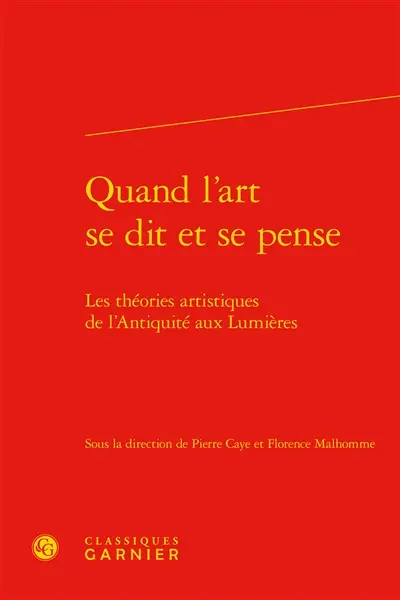 Quand l'art se dit et se pense

Les théories artistiques de l'Antiquité aux Lumières

Sous la direction de Pierre Caye et Florence Malhomme

CG

CLASSIQUES
GARNIER